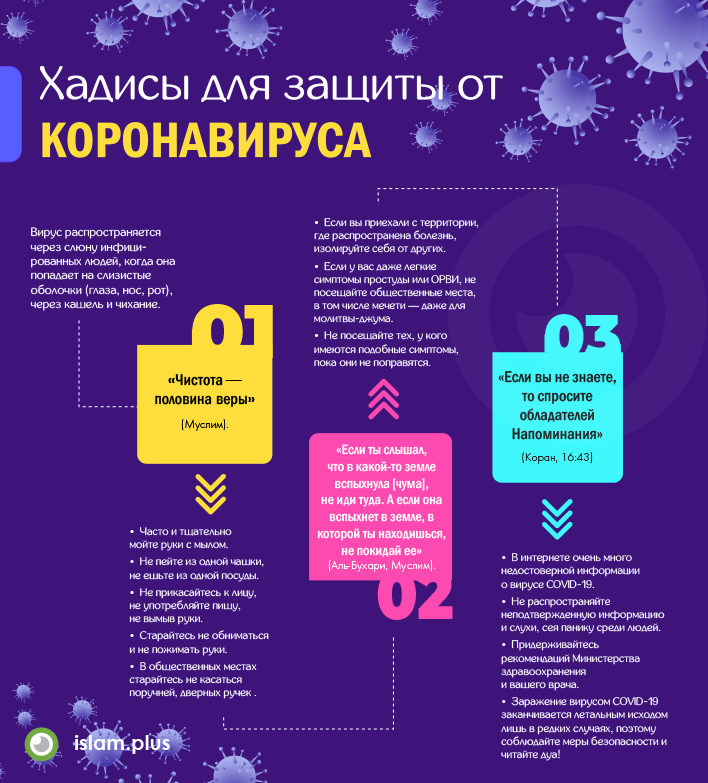 Хадисы для защиты от
КОРОНАВИРУСА

Вирус распространяется через слюну инфицированных людей, когда она попадает на слизистые оболочки (глаза, нос, рот), через кашель и чихание.

01

«Чистота — половина веры»

(Муслим).

• Часто и тщательно мойте руки с мылом.
• Не пейте из одной чашки, не ешьте из одной посуды.
• Не прикасайтесь к лицу, не употребляйте пищу, не вымыв руки.
• Старайтесь не обниматься и не пожимать руки.
• В общественных местах старайтесь не касаться поручней, дверных ручек .

• Если вы приехали с территории, где распространена болезнь, изолируйте себя от других.
• Если у вас даже легкие симптомы простуды или ОРВИ, не посещайте общественные места, в том числе мечети — даже для молитвы-джума.
• Не посещайте тех, у кого имеются подобные симптомы, пока они не поправятся.

«Если ты слышал, что в какой-то земле вспыхнула [чума], не иди туда. А если она вспыхнет в земле, в которой ты находишься, не покидай ее»

(Аль-Бухари, Муслим).

02

03

«Если вы не знаете, то спросите обладателей Напоминания»

(Коран, 16:43)

• В интернете очень много недостоверной информации о вирусе COVID-19.
• Не распространяйте неподтвержденную информацию и слухи, сея панику среди людей.
• Придерживайтесь рекомендаций Министерства здравоохранения и вашего врача.
• Заражение вирусом COVID-19 заканчивается летальным исходом лишь в редких случаях, поэтому соблюдайте меры безопасности и читайте дуа!

islam.plus